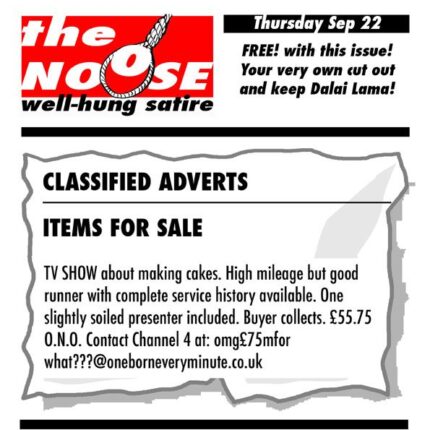 the NOOSE
well-hung satire

Thursday Sep 22

FREE! with this issue! Your very own cut out and keep Dalai Lama!

CLASSIFIED ADVERTS

ITEMS FOR SALE

TV SHOW about making cakes. High mileage but good runner with complete service history available. One slightly soiled presenter included. Buyer collects. £55.75 O.N.O. Contact Channel 4 at: omg£75mfor what???@oneborneveryminute.co.uk